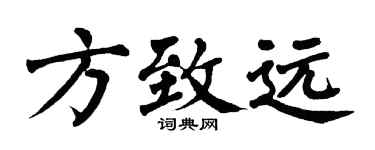 方致远

词典网